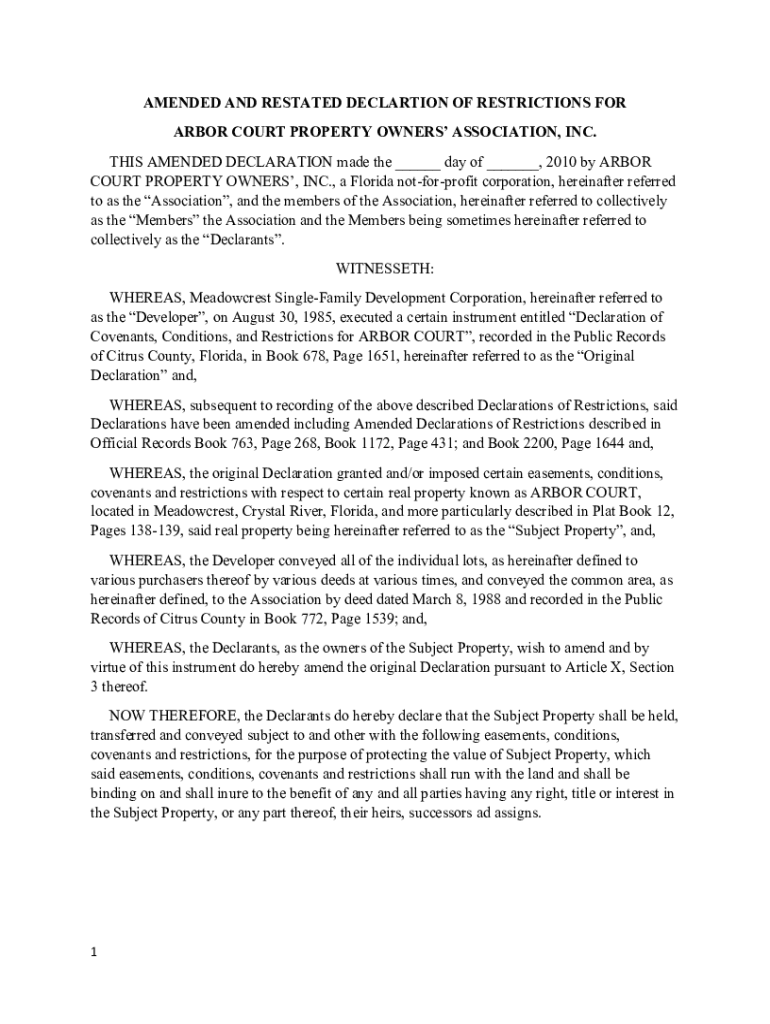 AMENDED AND RESTATED DECLARTION OF RESTRICTIONS FOR

ARBOR COURT PROPERTY OWNERS' ASSOCIATION, INC.

THIS AMENDED DECLARATION made the ______ day of _______, 2010 by ARBOR COURT PROPERTY OWNERS', INC., a Florida not-for-profit corporation, hereinafter referred to as the "Association", and the members of the Association, hereinafter referred to collectively as the "Members" the Association and the Members being sometimes hereinafter referred to collectively as the "Declarants".

WITNESSETH:

WHEREAS, Meadowcrest Single-Family Development Corporation, hereinafter referred to as the "Developer", on August 30, 1985, executed a certain instrument entitled "Declaration of Covenants, Conditions, and Restrictions for ARBOR COURT", recorded in the Public Records of Citrus County, Florida, in Book 678, Page 1651, hereinafter referred to as the "Original Declaration" and,

WHEREAS, subsequent to recording of the above described Declarations of Restrictions, said Declarations have been amended including Amended Declarations of Restrictions described in Official Records Book 763, Page 268, Book 1172, Page 431; and Book 2200, Page 1644 and,

WHEREAS, the original Declaration granted and/or imposed certain easements, conditions, covenants and restrictions with respect to certain real property known as ARBOR COURT, located in Meadowcrest, Crystal River, Florida, and more particularly described in Plat Book 12, Pages 138-139, said real property being hereinafter referred to as the "Subject Property", and,

WHEREAS, the Developer conveyed all of the individual lots, as hereinafter defined to various purchasers thereof by various deeds at various times, and conveyed the common area, as hereinafter defined, to the Association by deed dated March 8, 1988 and recorded in the Public Records of Citrus County in Book 772, Page 1539; and,

WHEREAS, the Declarants, as the owners of the Subject Property, wish to amend and by virtue of this instrument do hereby amend the original Declaration pursuant to Article X, Section 3 thereof.

NOW THEREFORE, the Declarants do hereby declare that the Subject Property shall be held, transferred and conveyed subject to and other with the following easements, conditions, covenants and restrictions, for the purpose of protecting the value of Subject Property, which said easements, conditions, covenants and restrictions shall run with the land and shall be binding on and shall inure to the benefit of any and all parties having any right, title or interest in the Subject Property, or any part thereof, their heirs, successors ad assigns.

1